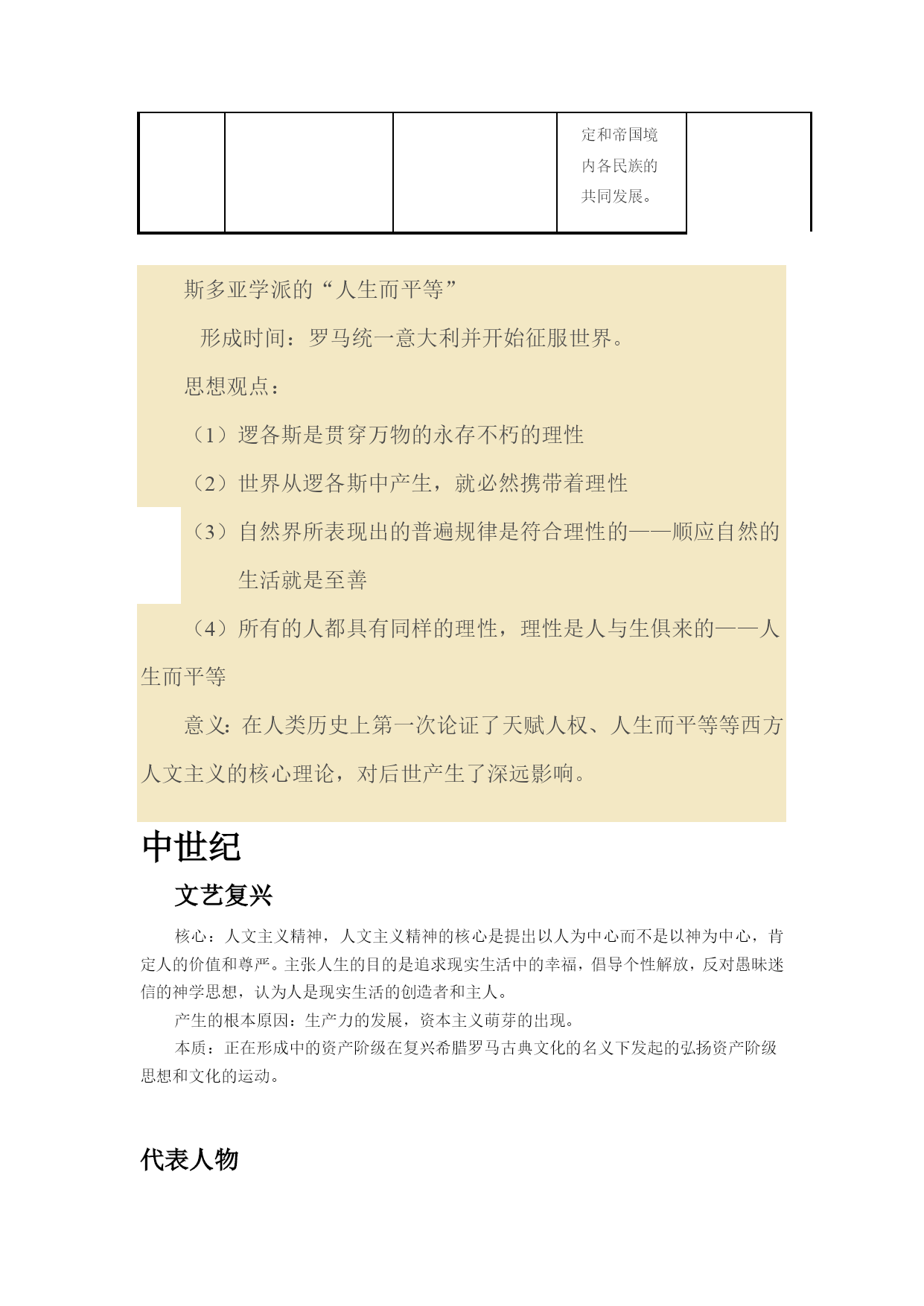 |  |  |  | 定和帝国境内各民族的共同发展。 |  |
|---|---|---|---|---|

斯多亚学派的“人生而平等”

形成时间：罗马统一意大利并开始征服世界。

思想观点：

（1）逻各斯是贯穿万物的永存不朽的理性

（2）世界从逻各斯中产生，就必然携带着理性

（3）自然界所表现出的普遍规律是符合理性的——顺应自然的生活就是至善

（4）所有的人都具有同样的理性，理性是人与生俱来的——人生而平等

意义：在人类历史上第一次论证了天赋人权、人生而平等等西方人文主义的核心理论，对后世产生了深远影响。

中世纪

文艺复兴

核心：人文主义精神，人文主义精神的核心是提出以人为中心而不是以神为中心，肯定人的价值和尊严。主张人生的目的是追求现实生活中的幸福，倡导个性解放，反对愚昧迷信的神学思想，认为人是现实生活的创造者和主人。

产生的根本原因：生产力的发展，资本主义萌芽的出现。

本质：正在形成中的资产阶级在复兴希腊罗马古典文化的名义下发起的弘扬资产阶级思想和文化的运动。

代表人物